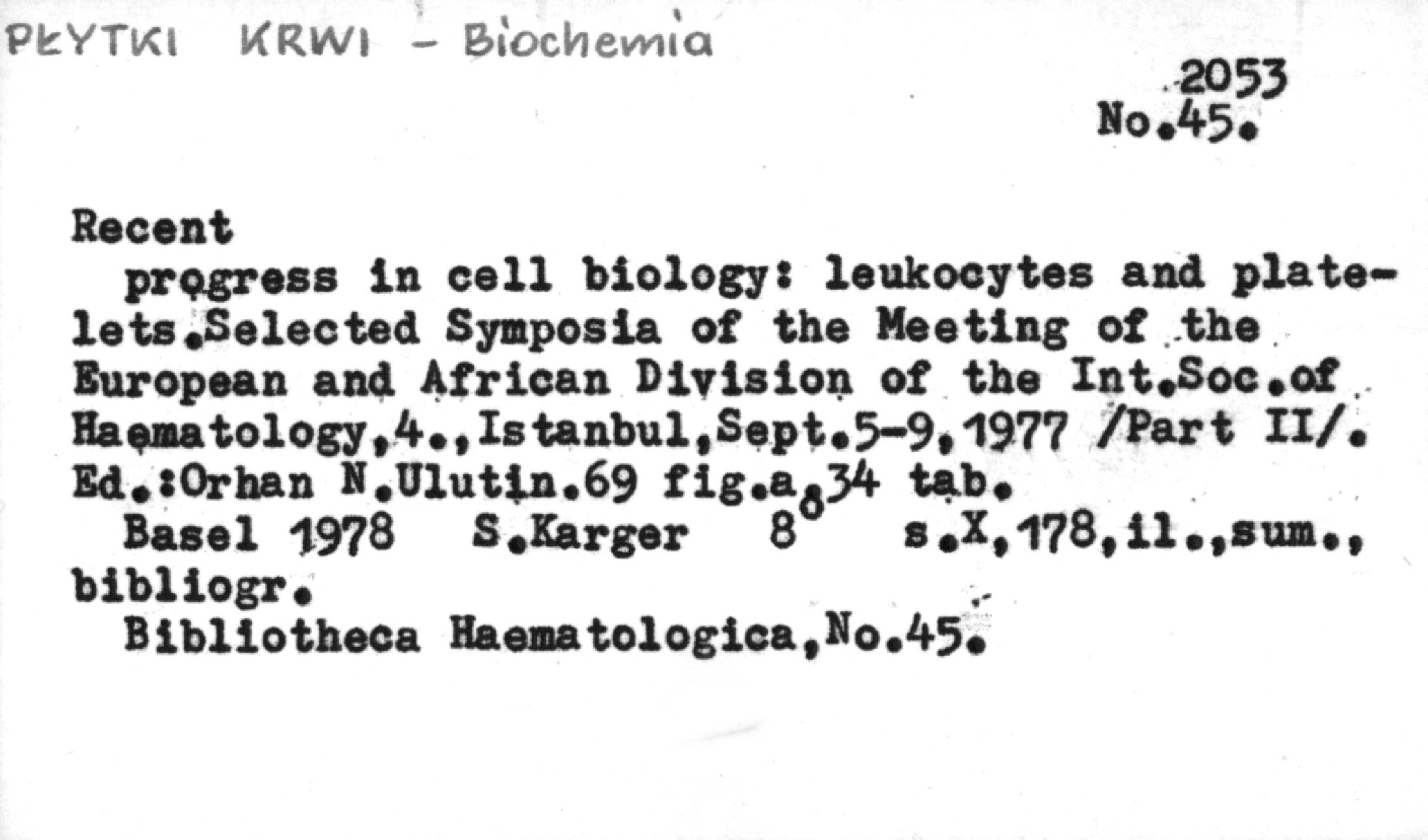 PŁYTKI KRWI - Biochemia

2053
No.45.

Recent

progress in cell biology: leukocytes and platelets.Selected Symposia of the Meeting of the European and African Division of the Int.Soc.of Haematology,4.,Istanbul,Sept.5-9,1977 /Part II/. Ed.:Orhan N.Ulutin.69 fig.a.34 tab.

Basel 1978 S.Karger $8^{o}$ s.X,178,il.,sum., bibliogr.

Bibliotheca Haematologica,No.45.